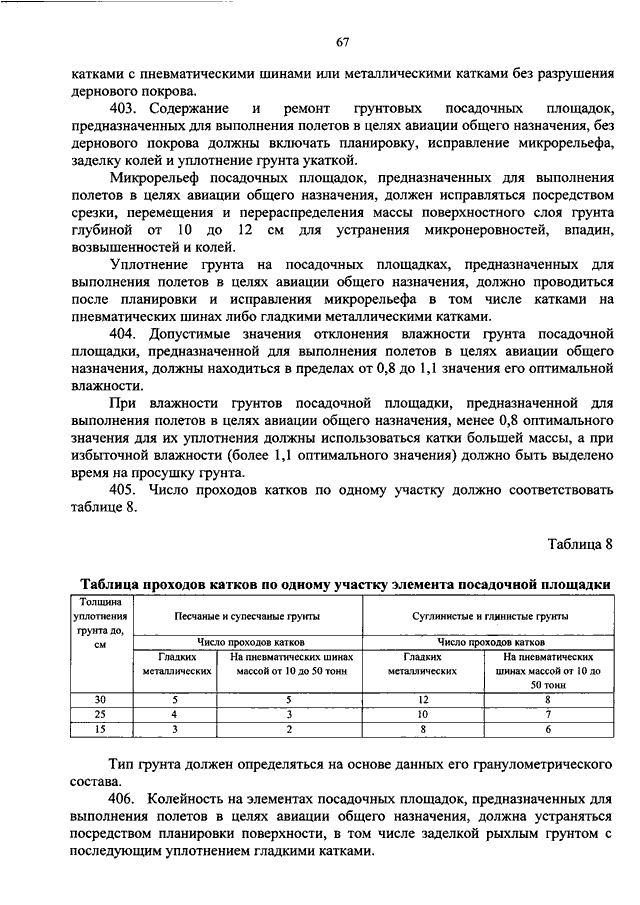 67

катками с пневматическими шинами или металлическими катками без разрушения дернового покрова.

403. Содержание и ремонт грунтовых посадочных площадок, предназначенных для выполнения полетов в целях авиации общего назначения, без дернового покрова должны включать планировку, исправление микрорельефа, заделку колей и уплотнение грунта укаткой.

Микрорельеф посадочных площадок, предназначенных для выполнения полетов в целях авиации общего назначения, должен исправляться посредством срезки, перемещения и перераспределения массы поверхностного слоя грунта глубиной от 10 до 12 см для устранения микронеровностей, впадин, возвышенностей и колей.

Уплотнение грунта на посадочных площадках, предназначенных для выполнения полетов в целях авиации общего назначения, должно проводиться после планировки и исправления микрорельефа в том числе катками на пневматических шинах либо гладкими металлическими катками.

404. Допустимые значения отклонения влажности грунта посадочной площадки, предназначенной для выполнения полетов в целях авиации общего назначения, должны находиться в пределах от 0,8 до 1,1 значения его оптимальной влажности.

При влажности грунтов посадочной площадки, предназначенной для выполнения полетов в целях авиации общего назначения, менее 0,8 оптимального значения для их уплотнения должны использоваться катки большей массы, а при избыточной влажности (более 1,1 оптимального значения) должно быть выделено время на просушку грунта.

405. Число проходов катков по одному участку должно соответствовать таблице 8.

Таблица 8

Таблица проходов катков по одному участку элемента посадочной площадки

| Толщина уплотнения грунта до, см | Песчаные и супесчаные грунты | | Суглинистые и глинистые грунты | |
|---|---|---|---|---|
| | Число проходов катков | | Число проходов катков | |
| | Гладких металлических | На пневматических шинах массой от 10 до 50 тонн | Гладких металлических | На пневматических шинах массой от 10 до 50 тонн |
| 30 | 5 | 5 | 12 | 8 |
| 25 | 4 | 3 | 10 | 7 |
| 15 | 3 | 2 | 8 | 6 |

Тип грунта должен определяться на основе данных его гранулометрического состава.

406. Колейность на элементах посадочных площадок, предназначенных для выполнения полетов в целях авиации общего назначения, должна устраняться посредством планировки поверхности, в том числе заделкой рыхлым грунтом с последующим уплотнением гладкими катками.